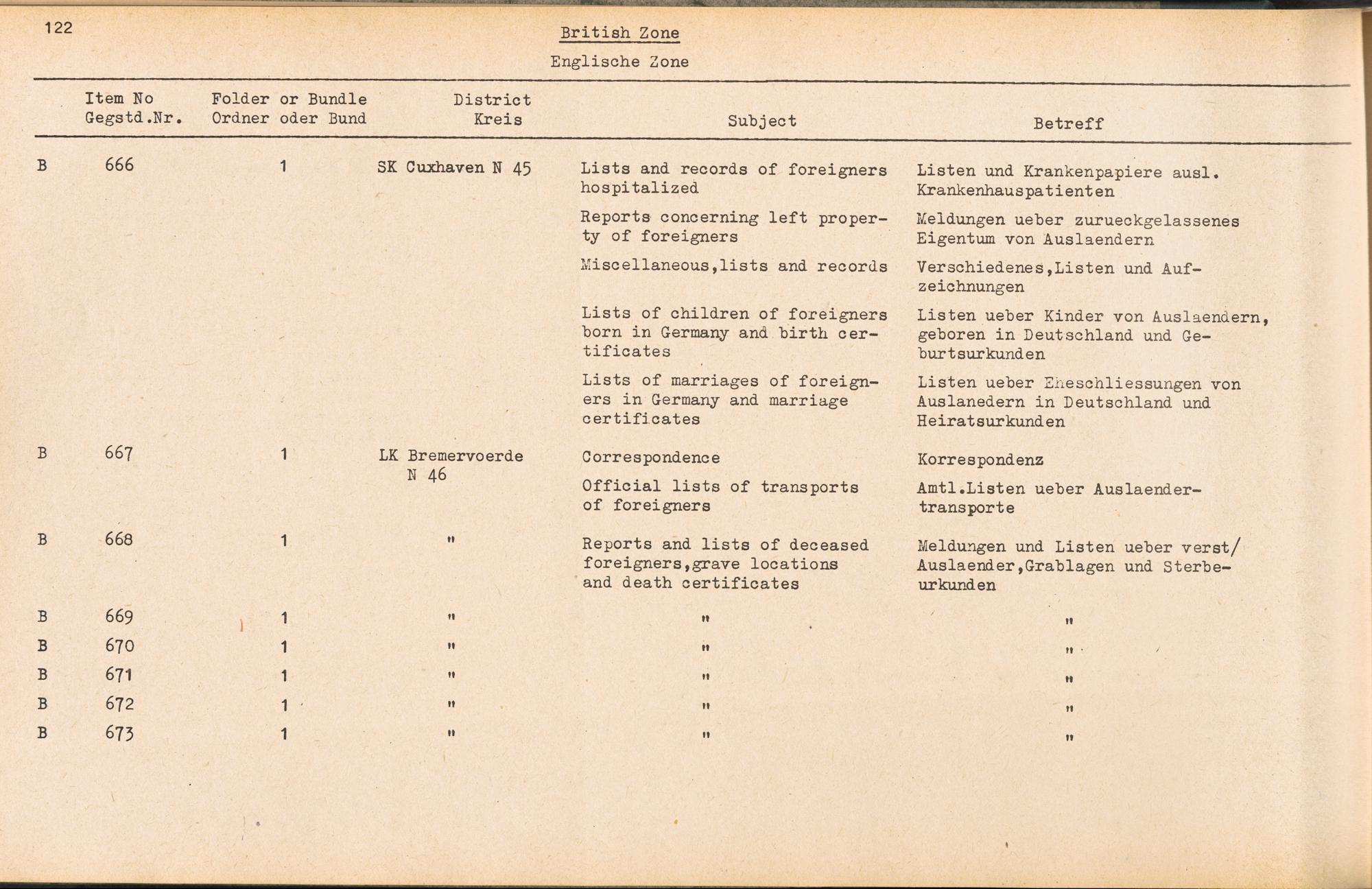 122

British Zone

Englische Zone

| | Item No Gegstd.Nr. | Folder or Bundle Ordner oder Bund | District Kreis | Subject | Betreff |
|---|---|---|---|---|---|
| B | 666 | 1 | SK Cuxhaven N 45 | Lists and records of foreigners hospitalized | Listen und Krankenpapiere ausl. Krankenhauspatienten |
| | | | | Reports concerning left property of foreigners | Meldungen ueber zurueckgelassenes Eigentum von Auslaendern |
| | | | | Miscellaneous,lists and records | Verschiedenes,Listen und Aufzeichnungen |
| | | | | Lists of children of foreigners born in Germany and birth certificates | Listen ueber Kinder von Auslaendern, geboren in Deutschland und Geburtsurkunden |
| | | | | Lists of marriages of foreigners in Germany and marriage certificates | Listen ueber Eheschliessungen von Auslanedern in Deutschland und Heiratsurkunden |
| B | 667 | 1 | LK Bremervoerde N 46 | Correspondence | Korrespondenz |
| | | | | Official lists of transports of foreigners | Amtl.Listen ueber Auslaendertransporte |
| B | 668 | 1 | " | Reports and lists of deceased foreigners,grave locations and death certificates | Meldungen und Listen ueber verst/ Auslaender,Grablagen und Sterbeurkunden |
| B | 669 | 1 | " | " | " |
| B | 670 | 1 | " | " | " |
| B | 671 | 1 | " | " | " |
| B | 672 | 1 | " | " | " |
| B | 673 | 1 | " | " | " |